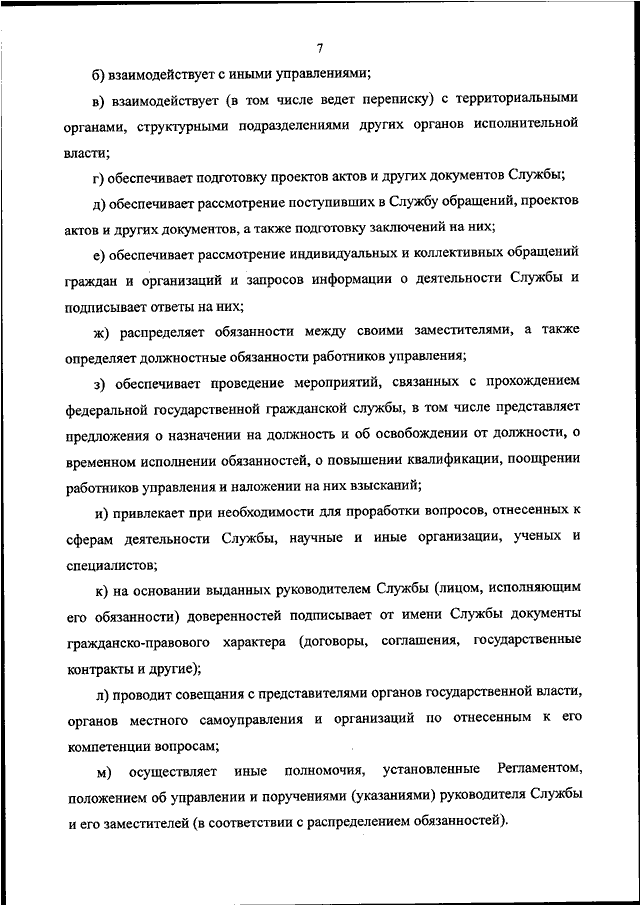 7

б) взаимодействует с иными управлениями;

в) взаимодействует (в том числе ведет переписку) с территориальными органами, структурными подразделениями других органов исполнительной власти;

г) обеспечивает подготовку проектов актов и других документов Службы;

д) обеспечивает рассмотрение поступивших в Службу обращений, проектов актов и других документов, а также подготовку заключений на них;

е) обеспечивает рассмотрение индивидуальных и коллективных обращений граждан и организаций и запросов информации о деятельности Службы и подписывает ответы на них;

ж) распределяет обязанности между своими заместителями, а также определяет должностные обязанности работников управления;

з) обеспечивает проведение мероприятий, связанных с прохождением федеральной государственной гражданской службы, в том числе представляет предложения о назначении на должность и об освобождении от должности, о временном исполнении обязанностей, о повышении квалификации, поощрении работников управления и наложении на них взысканий;

и) привлекает при необходимости для проработки вопросов, отнесенных к сферам деятельности Службы, научные и иные организации, ученых и специалистов;

к) на основании выданных руководителем Службы (лицом, исполняющим его обязанности) доверенностей подписывает от имени Службы документы гражданско-правового характера (договоры, соглашения, государственные контракты и другие);

л) проводит совещания с представителями органов государственной власти, органов местного самоуправления и организаций по отнесенным к его компетенции вопросам;

м) осуществляет иные полномочия, установленные Регламентом, положением об управлении и поручениями (указаниями) руководителя Службы и его заместителей (в соответствии с распределением обязанностей).